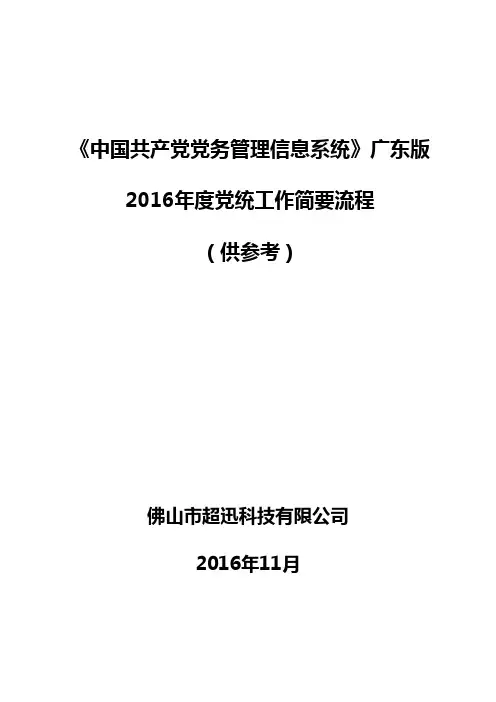 《中国共产党党务管理信息系统》广东版

2016年度党统工作简要流程

（供参考）

佛山市超迅科技有限公司

2016年11月